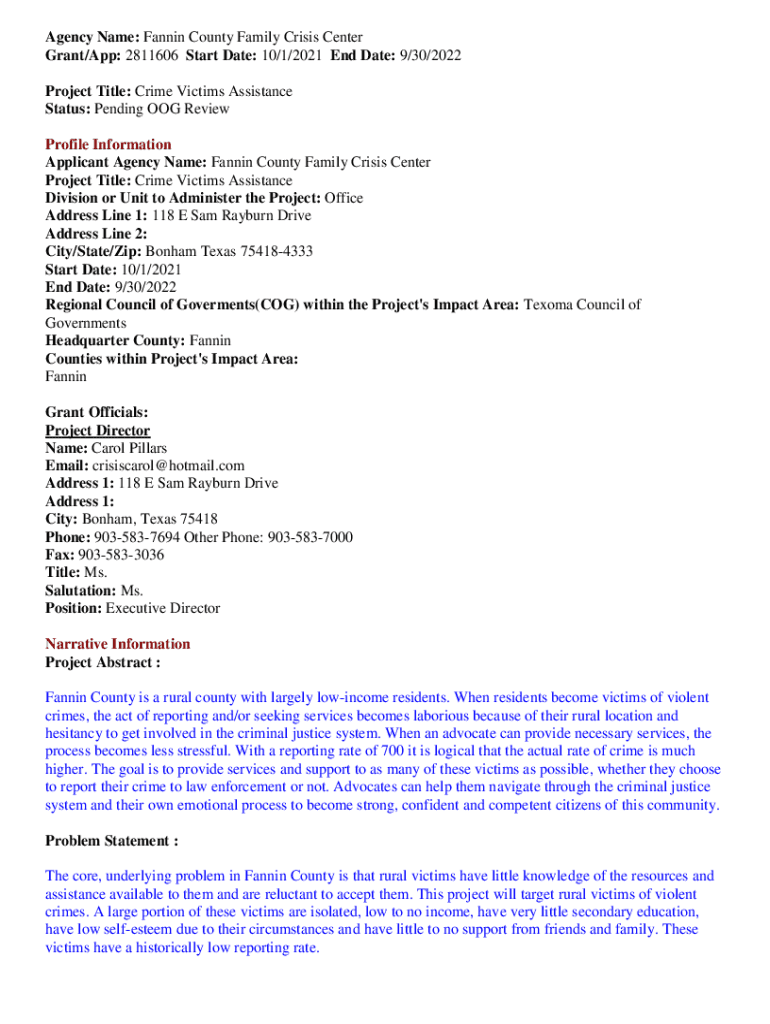 Agency Name: Fannin County Family Crisis Center
Grant/App: 2811606 Start Date: 10/1/2021 End Date: 9/30/2022

Project Title: Crime Victims Assistance
Status: Pending OOG Review

Profile Information
Applicant Agency Name: Fannin County Family Crisis Center
Project Title: Crime Victims Assistance
Division or Unit to Administer the Project: Office
Address Line 1: 118 E Sam Rayburn Drive
Address Line 2:
City/State/Zip: Bonham Texas 75418-4333
Start Date: 10/1/2021
End Date: 9/30/2022
Regional Council of Goverments(COG) within the Project's Impact Area: Texoma Council of Governments
Headquarter County: Fannin
Counties within Project's Impact Area:
Fannin

Grant Officials:
Project Director
Name: Carol Pillars
Email: crisiscarol@hotmail.com
Address 1: 118 E Sam Rayburn Drive
Address 1:
City: Bonham, Texas 75418
Phone: 903-583-7694 Other Phone: 903-583-7000
Fax: 903-583-3036
Title: Ms.
Salutation: Ms.
Position: Executive Director

Narrative Information
Project Abstract :

Fannin County is a rural county with largely low-income residents. When residents become victims of violent crimes, the act of reporting and/or seeking services becomes laborious because of their rural location and hesitancy to get involved in the criminal justice system. When an advocate can provide necessary services, the process becomes less stressful. With a reporting rate of 700 it is logical that the actual rate of crime is much higher. The goal is to provide services and support to as many of these victims as possible, whether they choose to report their crime to law enforcement or not. Advocates can help them navigate through the criminal justice system and their own emotional process to become strong, confident and competent citizens of this community.

Problem Statement :

The core, underlying problem in Fannin County is that rural victims have little knowledge of the resources and assistance available to them and are reluctant to accept them. This project will target rural victims of violent crimes. A large portion of these victims are isolated, low to no income, have very little secondary education, have low self-esteem due to their circumstances and have little to no support from friends and family. These victims have a historically low reporting rate.